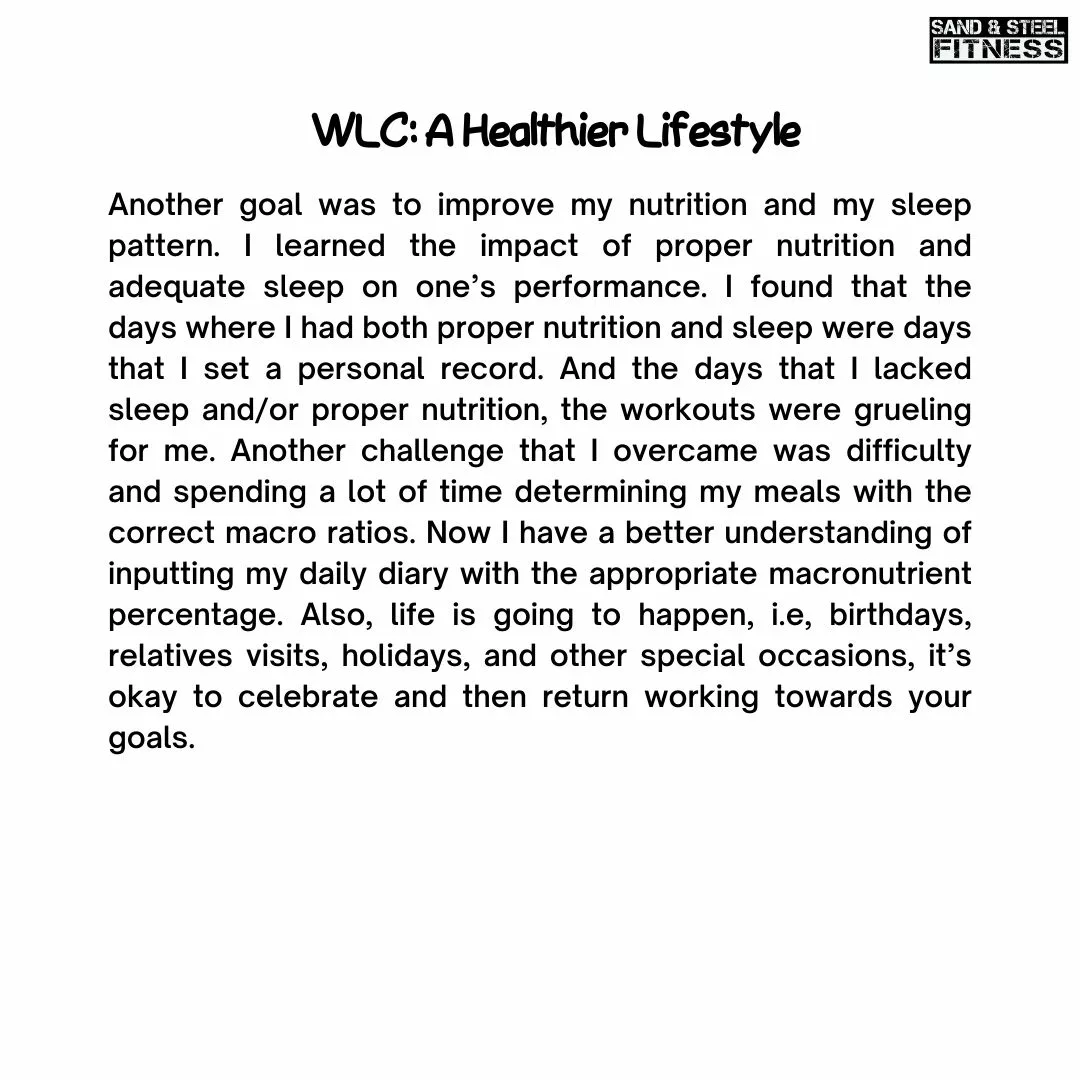 SAND & STEEL
FITNESS

WLC: A Healthier Lifestyle

Another goal was to improve my nutrition and my sleep pattern. I learned the impact of proper nutrition and adequate sleep on one's performance. I found that the days where I had both proper nutrition and sleep were days that I set a personal record. And the days that I lacked sleep and/or proper nutrition, the workouts were grueling for me. Another challenge that I overcame was difficulty and spending a lot of time determining my meals with the correct macro ratios. Now I have a better understanding of inputting my daily diary with the appropriate macronutrient percentage. Also, life is going to happen, i.e, birthdays, relatives visits, holidays, and other special occasions, it's okay to celebrate and then return working towards your goals.